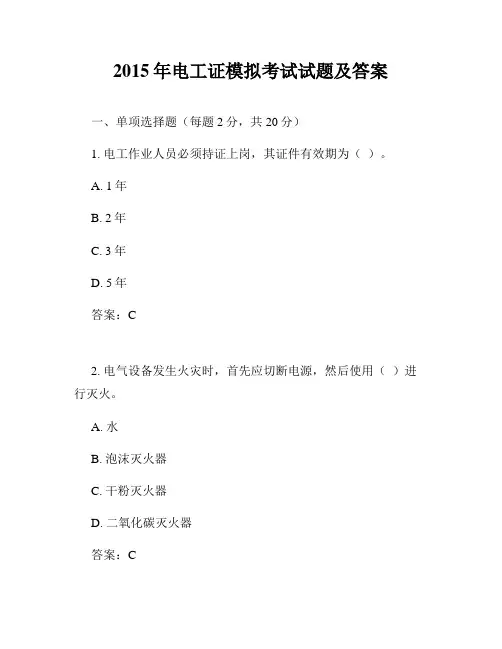 2015 年电工证模拟考试试题及答案

一、单项选择题（每题 2 分，共 20 分）

1. 电工作业人员必须持证上岗，其证件有效期为（ ）。

A. 1 年

B. 2 年

C. 3 年

D. 5 年

答案：C

2. 电气设备发生火灾时，首先应切断电源，然后使用（ ）进行灭火。

A. 水

B. 泡沫灭火器

C. 干粉灭火器

D. 二氧化碳灭火器

答案：C